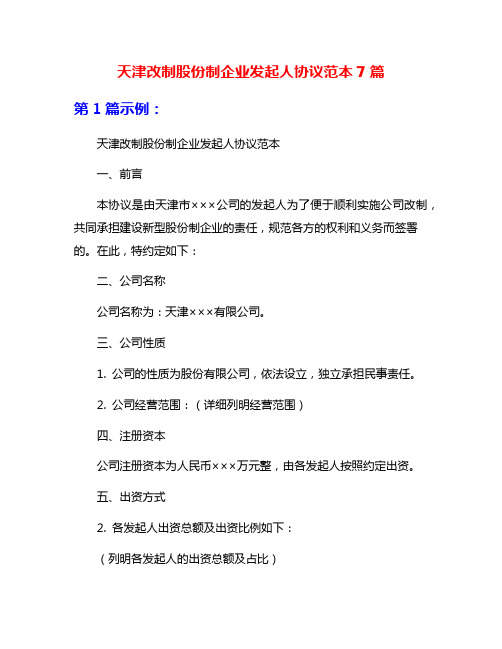 天津改制股份制企业发起人协议范本 7 篇

第 1 篇示例：

天津改制股份制企业发起人协议范本

一、前言

本协议是由天津市×××公司的发起人为了便于顺利实施公司改制，共同承担建设新型股份制企业的责任，规范各方的权利和义务而签署的。在此，特约定如下：

二、公司名称

公司名称为：天津×××有限公司。

三、公司性质

1. 公司的性质为股份有限公司，依法设立，独立承担民事责任。

2. 公司经营范围：（详细列明经营范围）

四、注册资本

公司注册资本为人民币×××万元整，由各发起人按照约定出资。

五、出资方式

2. 各发起人出资总额及出资比例如下：

（列明各发起人的出资总额及占比）